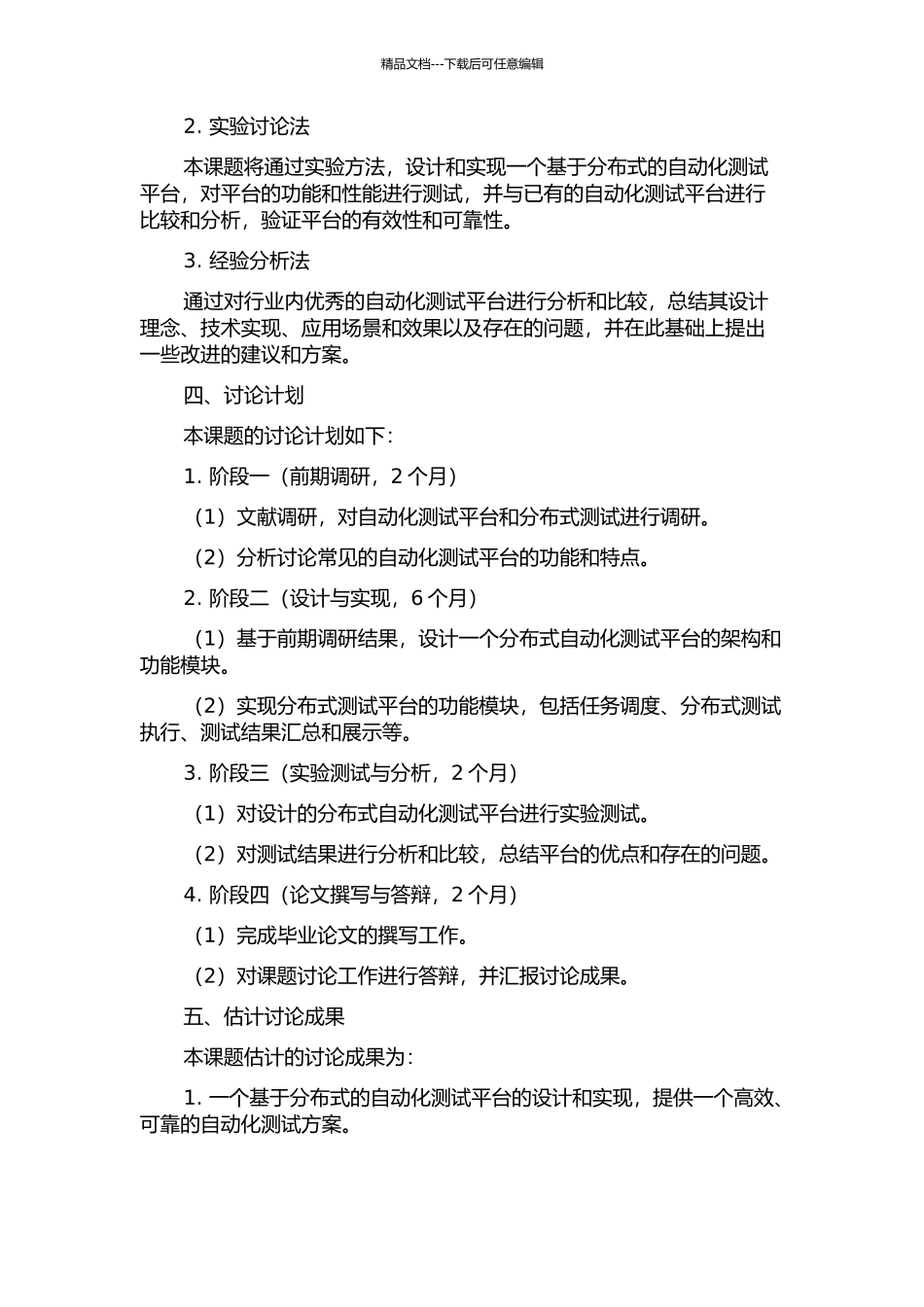 精品文档---下载后可任意编辑

2. 实验讨论法

本课题将通过实验方法，设计和实现一个基于分布式的自动化测试平台，对平台的功能和性能进行测试，并与已有的自动化测试平台进行比较和分析，验证平台的有效性和可靠性。

3. 经验分析法

通过对行业内优秀的自动化测试平台进行分析和比较，总结其设计理念、技术实现、应用场景和效果以及存在的问题，并在此基础上提出一些改进的建议和方案。

四、讨论计划

本课题的讨论计划如下：

1. 阶段一（前期调研，2 个月）

（1）文献调研，对自动化测试平台和分布式测试进行调研。

（2）分析讨论常见的自动化测试平台的功能和特点。

2. 阶段二（设计与实现，6 个月）

（1）基于前期调研结果，设计一个分布式自动化测试平台的架构和功能模块。

（2）实现分布式测试平台的功能模块，包括任务调度、分布式测试执行、测试结果汇总和展示等。

3. 阶段三（实验测试与分析，2 个月）

（1）对设计的分布式自动化测试平台进行实验测试。

（2）对测试结果进行分析和比较，总结平台的优点和存在的问题。

4. 阶段四（论文撰写与答辩，2 个月）

（1）完成毕业论文的撰写工作。

（2）对课题讨论工作进行答辩，并汇报讨论成果。

五、估计讨论成果

本课题估计的讨论成果为：

1. 一个基于分布式的自动化测试平台的设计和实现，提供一个高效、可靠的自动化测试方案。